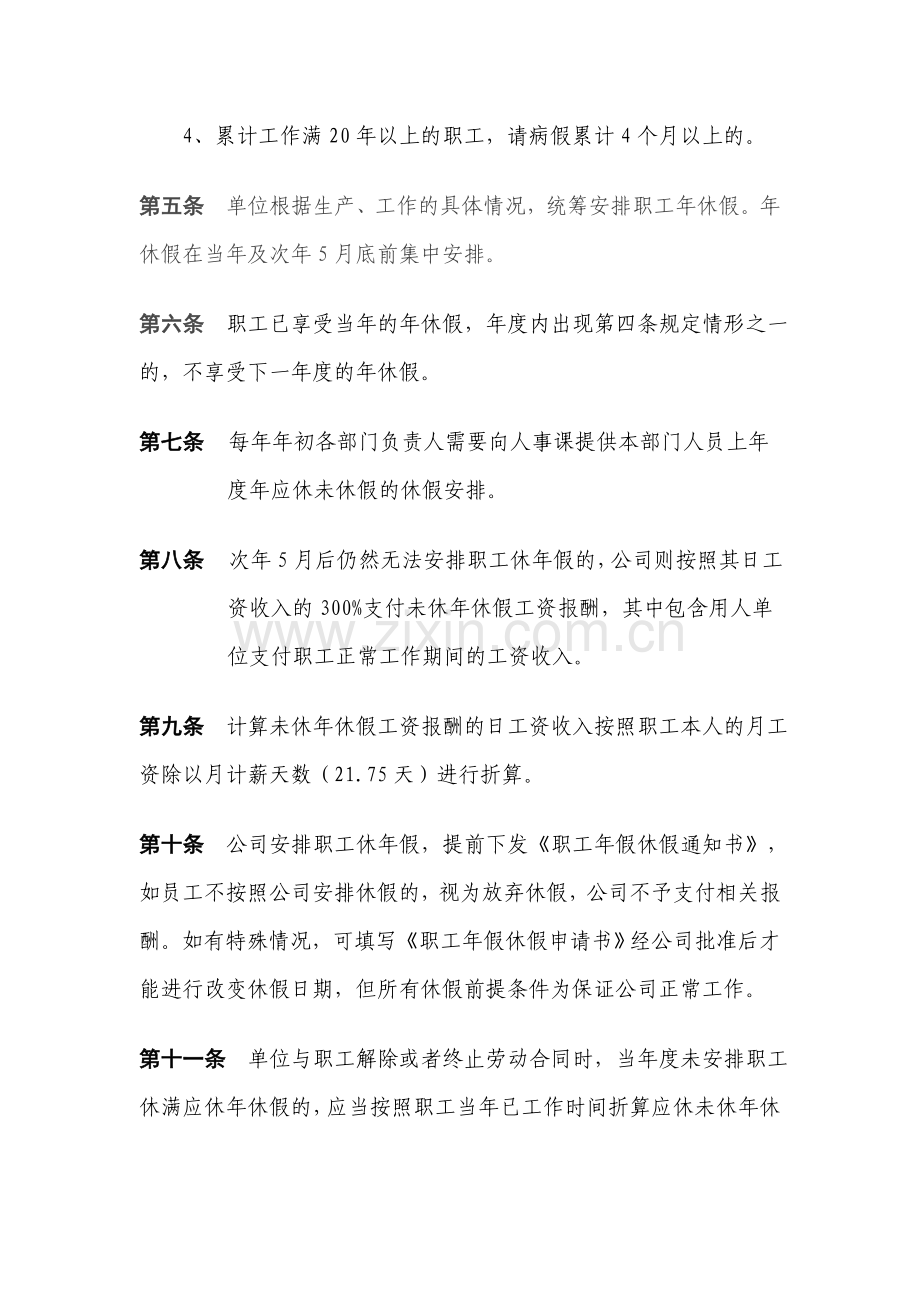 4、累计工作满20年以上的职工，请病假累计4个月以上的。

第五条 单位根据生产、工作的具体情况，统筹安排职工年休假。年休假在当年及次年5月底前集中安排。

第六条 职工已享受当年的年休假，年度内出现第四条规定情形之一的，不享受下一年度的年休假。

第七条 每年年初各部门负责人需要向人事课提供本部门人员上年度年应休未休假的休假安排。

第八条 次年5月后仍然无法安排职工休年假的，公司则按照其日工资收入的300%支付未休年休假工资报酬，其中包含用人单位支付职工正常工作期间的工资收入。

第九条 计算未休年休假工资报酬的日工资收入按照职工本人的月工资除以月计薪天数（21.75天）进行折算。

第十条 公司安排职工休年假，提前下发《职工年假休假通知书》，如员工不按照公司安排休假的，视为放弃休假，公司不予支付相关报酬。如有特殊情况，可填写《职工年假休假申请书》经公司批准后才能进行改变休假日期，但所有休假前提条件为保证公司正常工作。

第十一条 单位与职工解除或者终止劳动合同时，当年度未安排职工休满应休年休假的，应当按照职工当年已工作时间折算应休未休年休

www.zixin.com.cn